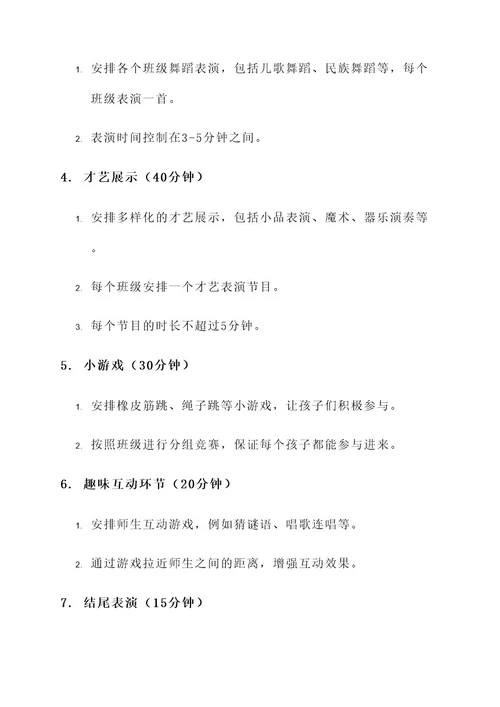 1. 安排各个班级舞蹈表演，包括儿歌舞蹈、民族舞蹈等，每个班级表演一首。

2. 表演时间控制在3-5分钟之间。

4. 才艺展示（40分钟）

1. 安排多样化的才艺展示，包括小品表演、魔术、器乐演奏等。

2. 每个班级安排一个才艺表演节目。

3. 每个节目的时长不超过5分钟。

5. 小游戏（30分钟）

1. 安排橡皮筋跳、绳子跳等小游戏，让孩子们积极参与。

2. 按照班级进行分组竞赛，保证每个孩子都能参与进来。

6. 趣味互动环节（20分钟）

1. 安排师生互动游戏，例如猜谜语、唱歌连唱等。

2. 通过游戏拉近师生之间的距离，增强互动效果。

7. 结尾表演（15分钟）